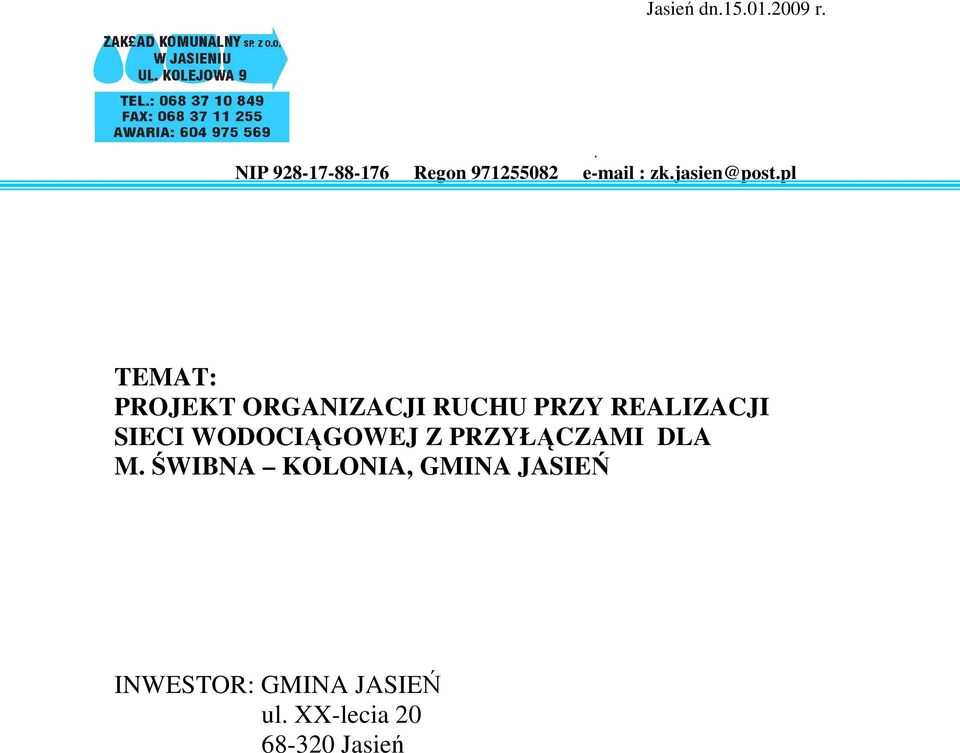 Jasień dn.15.01.2009 r.

ZAKŁAD KOMUNALNY SP. Z O.O.
W JASIENIU
UL. KOLEJOWA 9

TEL.: 068 37 10 849
FAX: 068 37 11 255
AWARIA: 604 975 569

NIP 928-17-88-176 Regon 971255082 e-mail : zk.jasien@post.pl

TEMAT:
PROJEKT ORGANIZACJI RUCHU PRZY REALIZACJI SIECI WODOCIĄGOWEJ Z PRZYŁĄCZAMI DLA M. ŚWIBNA – KOLONIA, GMINA JASIEŃ

INWESTOR: GMINA JASIEŃ
ul. XX-lecia 20
68-320 Jasień